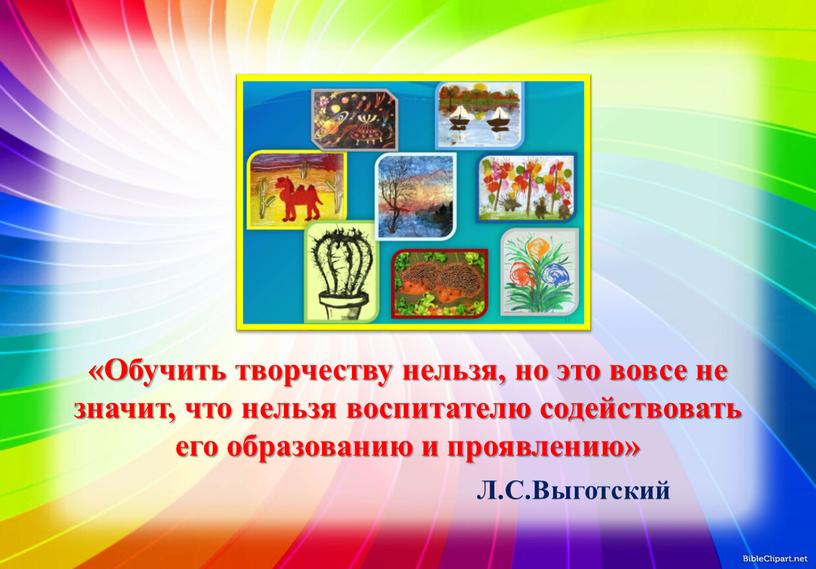 «Обучить творчеству нельзя, но это вовсе не значит, что нельзя воспитателю содействовать его образованию и проявлению»

Л.С.Выготский

BibleClipart.net